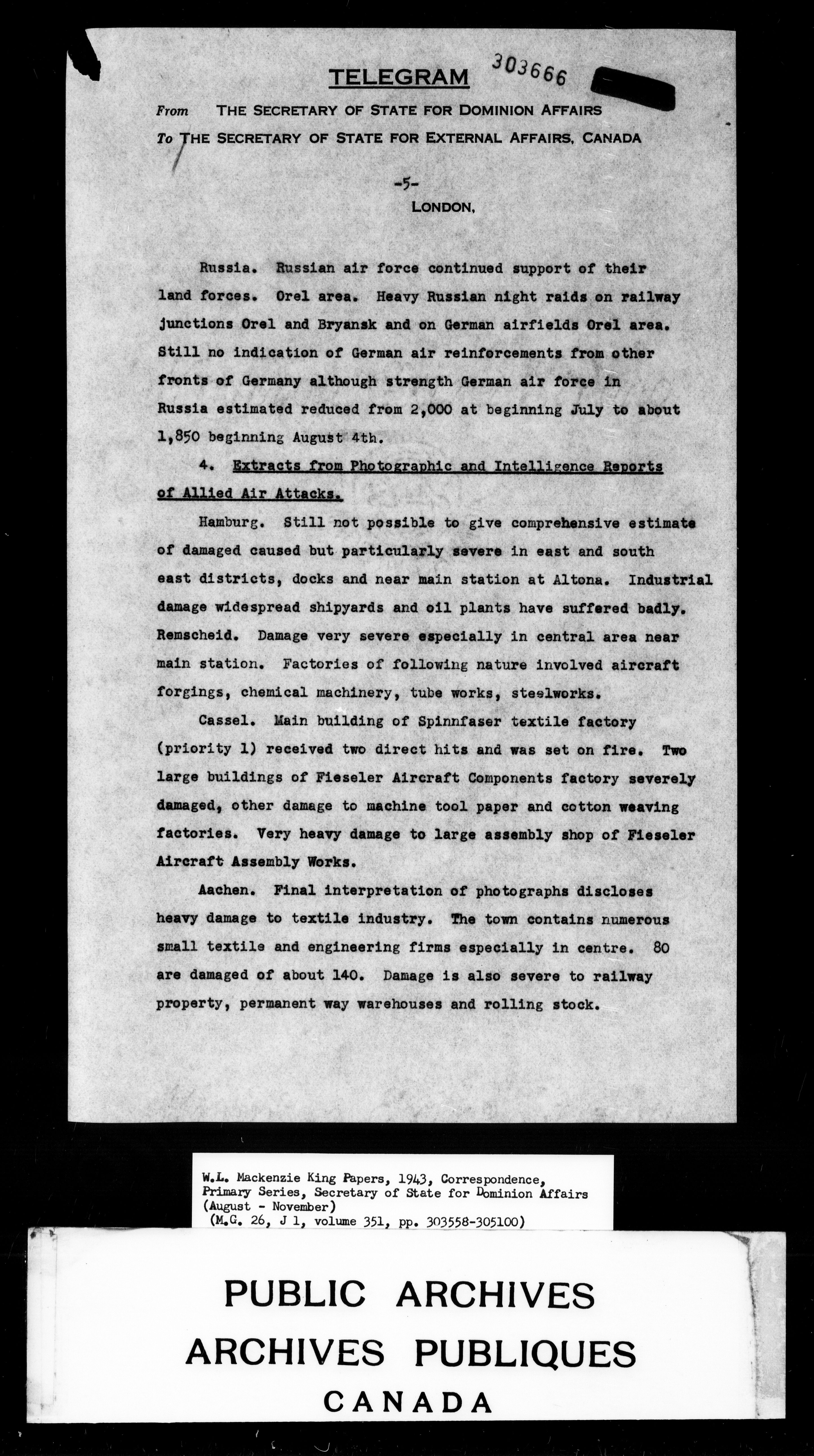 TELEGRAM

303666

From THE SECRETARY OF STATE FOR DOMINION AFFAIRS
To THE SECRETARY OF STATE FOR EXTERNAL AFFAIRS, CANADA

-5-
LONDON,

Russia. Russian air force continued support of their land forces. Orel area. Heavy Russian night raids on railway junctions Orel and Bryansk and on German airfields Orel area. Still no indication of German air reinforcements from other fronts of Germany although strength German air force in Russia estimated reduced from 2,000 at beginning July to about 1,850 beginning August 4th.

4. Extracts from Photographic and Intelligence Reports of Allied Air Attacks.

Hamburg. Still not possible to give comprehensive estimate of damaged caused but particularly severe in east and south east districts, docks and near main station at Altona. Industrial damage widespread shipyards and oil plants have suffered badly. Remscheid. Damage very severe especially in central area near main station. Factories of following nature involved aircraft forgings, chemical machinery, tube works, steelworks.

Cassel. Main building of Spinnfaser textile factory (priority 1) received two direct hits and was set on fire. Two large buildings of Fieseler Aircraft Components factory severely damaged, other damage to machine tool paper and cotton weaving factories. Very heavy damage to large assembly shop of Fieseler Aircraft Assembly Works.

Aachen. Final interpretation of photographs discloses heavy damage to textile industry. The town contains numerous small textile and engineering firms especially in centre. 80 are damaged of about 140. Damage is also severe to railway property, permanent way warehouses and rolling stock.

W.L. Mackenzie King Papers, 1943, Correspondence, Primary Series, Secretary of State for Dominion Affairs (August - November)
(M.G. 26, J 1, volume 351, pp. 303558-305100)

PUBLIC ARCHIVES
ARCHIVES PUBLIQUES
CANADA